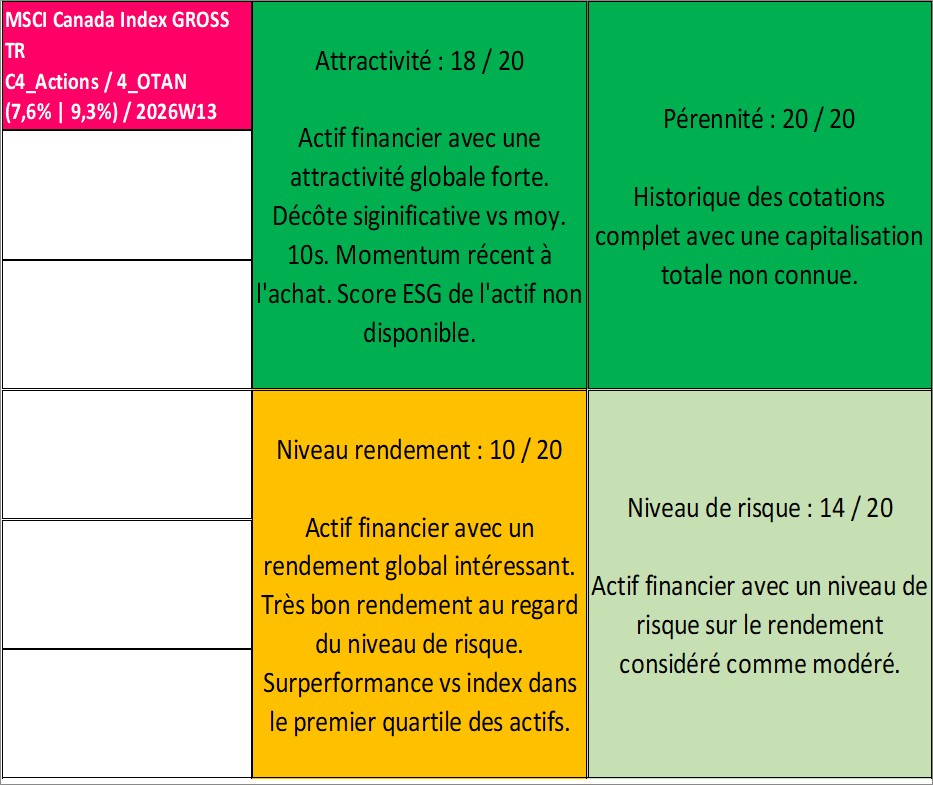 MSCI Canada Index GROSS TR
C4_Actions / 4_OTAN
(7,6% | 9,3%) / 2026W13

Attractivité : 18 / 20

Actif financier avec une attractivité globale forte. Décôte siginificative vs moy. 10s. Momentum récent à l'achat. Score ESG de l'actif non disponible.

Pérennité : 20 / 20

Historique des cotations complet avec une capitalisation totale non connue.

Niveau rendement : 10 / 20

Actif financier avec un rendement global intéressant. Très bon rendement au regard du niveau de risque. Surperformance vs index dans le premier quartile des actifs.

Niveau de risque : 14 / 20

Actif financier avec un niveau de risque sur le rendement considéré comme modéré.